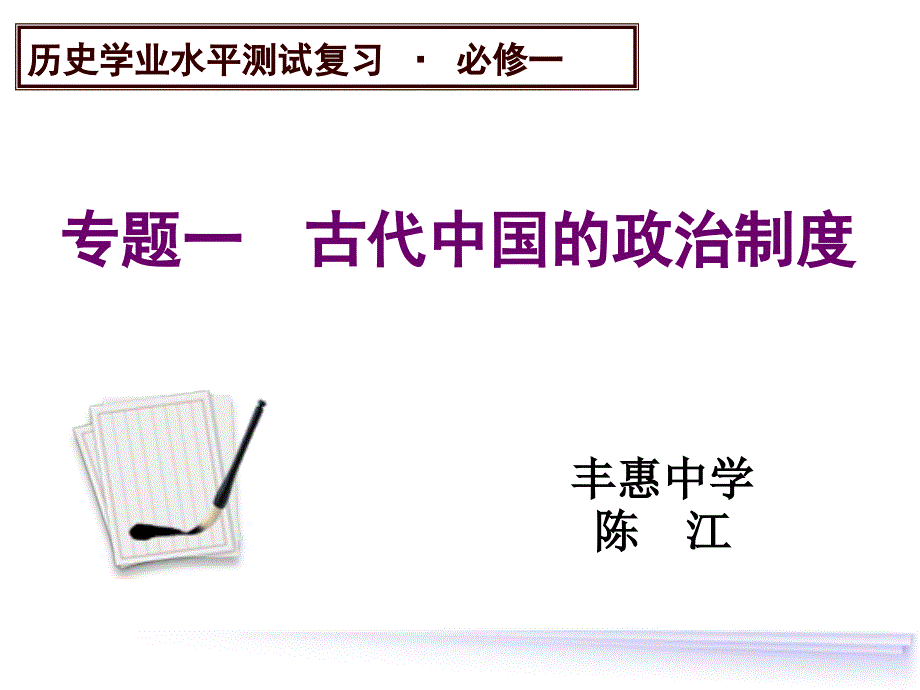 历史学业水平测试复习 · 必修一

专题一 古代中国的政治制度

丰惠中学
陈 江